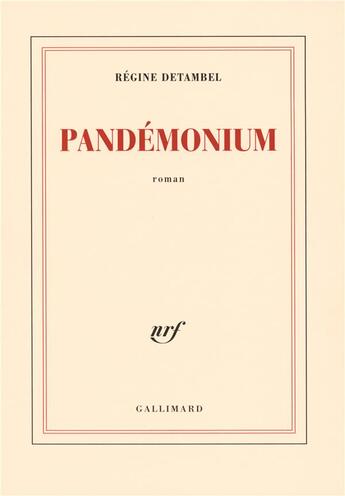 RÉGINE DETAMBEL

PANDÉMONIUM

roman

nrf

GALLIMARD